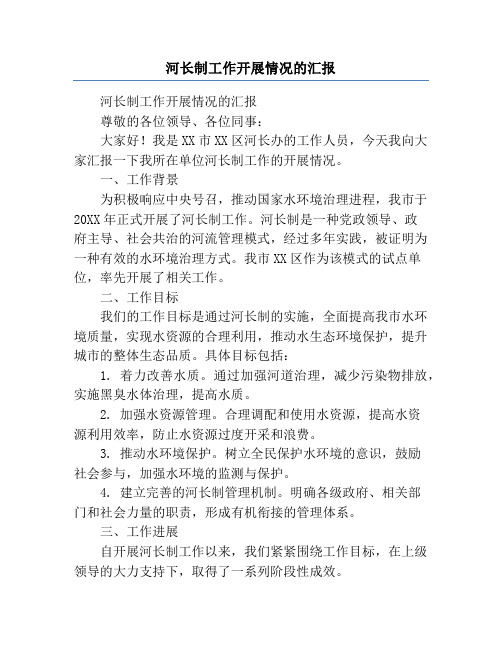 河长制工作开展情况的汇报

河长制工作开展情况的汇报

尊敬的各位领导、各位同事：

大家好！我是XX市XX区河长办的工作人员，今天我向大家汇报一下我所在单位河长制工作的开展情况。

一、工作背景

为积极响应中央号召，推动国家水环境治理进程，我市于20XX年正式开展了河长制工作。河长制是一种党政领导、政府主导、社会共治的河流管理模式，经过多年实践，被证明为一种有效的水环境治理方式。我市XX区作为该模式的试点单位，率先开展了相关工作。

二、工作目标

我们的工作目标是通过河长制的实施，全面提高我市水环境质量，实现水资源的合理利用，推动水生态环境保护，提升城市的整体生态品质。具体目标包括：

1. 着力改善水质。通过加强河道治理，减少污染物排放，实施黑臭水体治理，提高水质。

2. 加强水资源管理。合理调配和使用水资源，提高水资源利用效率，防止水资源过度开采和浪费。

3. 推动水环境保护。树立全民保护水环境的意识，鼓励社会参与，加强水环境的监测与保护。

4. 建立完善的河长制管理机制。明确各级政府、相关部门和社会力量的职责，形成有机衔接的管理体系。

三、工作进展

自开展河长制工作以来，我们紧紧围绕工作目标，在上级领导的大力支持下，取得了一系列阶段性成效。